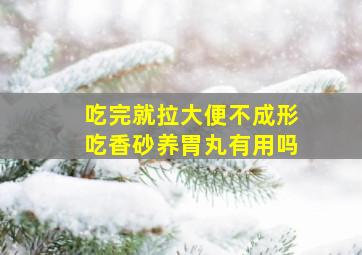 吃完就拉大便不成形
吃香砂养胃丸有用吗